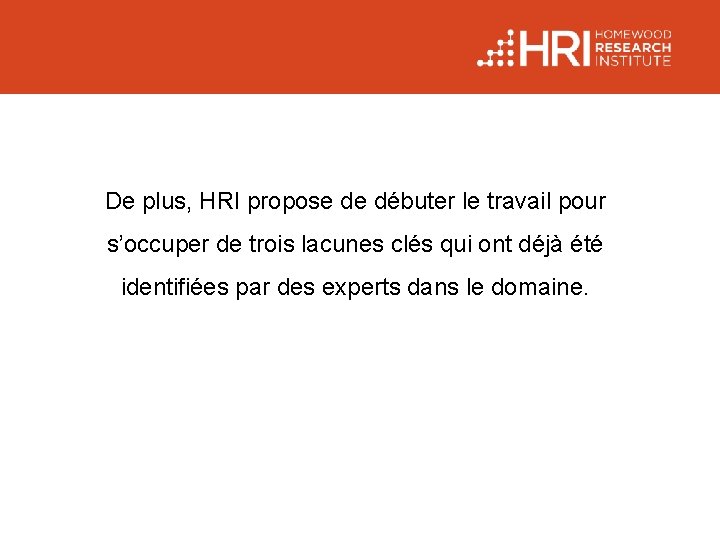 HRI HOMEWOOD RESEARCH INSTITUTE

De plus, HRI propose de débuter le travail pour s’occuper de trois lacunes clés qui ont déjà été identifiées par des experts dans le domaine.